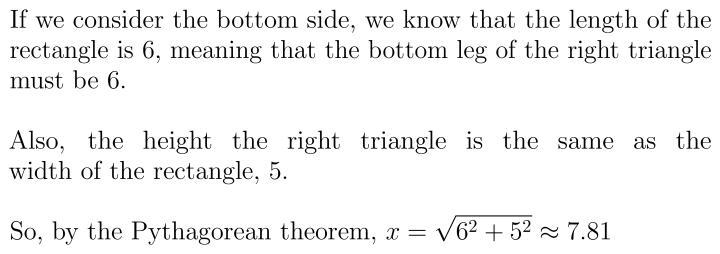 If we consider the bottom side, we know that the length of the rectangle is 6, meaning that the bottom leg of the right triangle must be 6.

Also, the height the right triangle is the same as the width of the rectangle, 5.

So, by the Pythagorean theorem, $x = \sqrt{6^2 + 5^2} \approx 7.81$